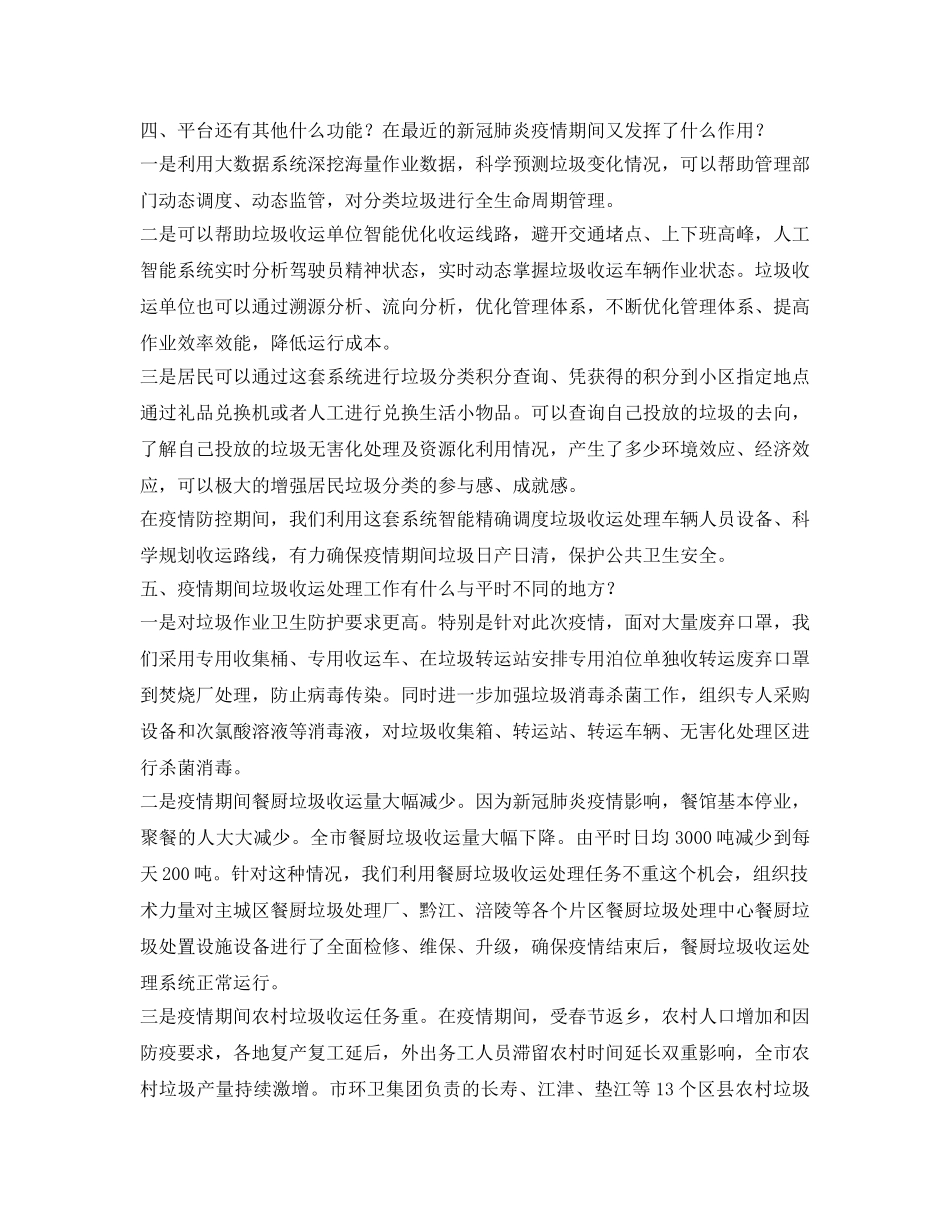 四、平台还有其他什么功能？在最近的新冠肺炎疫情期间又发挥了什么作用？

一是利用大数据系统深挖海量作业数据，科学预测垃圾变化情况，可以帮助管理部门动态调度、动态监管，对分类垃圾进行全生命周期管理。

二是可以帮助垃圾收运单位智能优化收运线路，避开交通堵点、上下班高峰，人工智能系统实时分析驾驶员精神状态，实时动态掌握垃圾收运车辆作业状态。垃圾收运单位也可以通过溯源分析、流向分析，优化管理体系，不断优化管理体系、提高作业效率效能，降低运行成本。

三是居民可以通过这套系统进行垃圾分类积分查询、凭获得的积分到小区指定地点通过礼品兑换机或者人工进行兑换生活小物品。可以查询自己投放的垃圾的去向，了解自己投放的垃圾无害化处理及资源化利用情况，产生了多少环境效应、经济效应，可以极大的增强居民垃圾分类的参与感、成就感。

在疫情防控期间，我们利用这套系统智能精确调度垃圾收运处理车辆人员设备、科学规划收运路线，有力确保疫情期间垃圾日产日清，保护公共卫生安全。

五、疫情期间垃圾收运处理工作有什么与平时不同的地方？

一是对垃圾作业卫生防护要求更高。特别是针对此次疫情，面对大量废弃口罩，我们采用专用收集桶、专用收运车、在垃圾转运站安排专用泊位单独收转运废弃口罩到焚烧厂处理，防止病毒传染。同时进一步加强垃圾消毒杀菌工作，组织专人采购设备和次氯酸溶液等消毒液，对垃圾收集箱、转运站、转运车辆、无害化处理区进行杀菌消毒。

二是疫情期间餐厨垃圾收运量大幅减少。因为新冠肺炎疫情影响，餐馆基本停业，聚餐的人大大减少。全市餐厨垃圾收运量大幅下降。由平时日均 3000 吨减少到每天 200 吨。针对这种情况，我们利用餐厨垃圾收运处理任务不重这个机会，组织技术力量对主城区餐厨垃圾处理厂、黔江、涪陵等各个片区餐厨垃圾处理中心餐厨垃圾处置设施设备进行了全面检修、维保、升级，确保疫情结束后，餐厨垃圾收运处理系统正常运行。

三是疫情期间农村垃圾收运任务重。在疫情期间，受春节返乡，农村人口增加和因防疫要求，各地复产复工延后，外出务工人员滞留农村时间延长双重影响，全市农村垃圾产量持续激增。市环卫集团负责的长寿、江津、垫江等 13 个区县农村垃圾